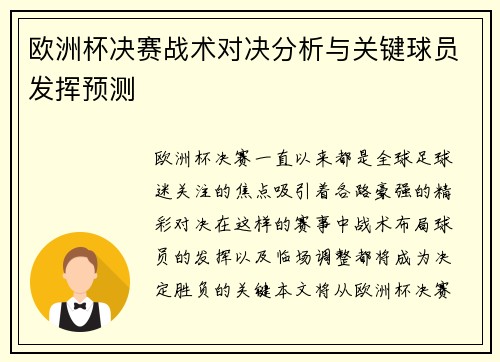 欧洲杯决赛战术对决分析与关键球员发挥预测

欧洲杯决赛一直以来都是全球足球迷关注的焦点吸引着各路豪强的精彩对决在这样的赛事中战术布局球员的发挥以及临场调整都将成为决定胜负的关键本文将从欧洲杯决赛